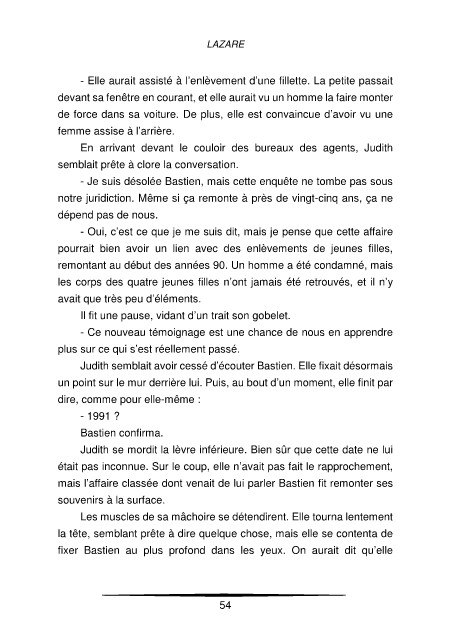 LAZARE

- Elle aurait assisté à l'enlèvement d'une fillette. La petite passait devant sa fenêtre en courant, et elle aurait vu un homme la faire monter de force dans sa voiture. De plus, elle est convaincue d'avoir vu une femme assise à l'arrière.

En arrivant devant le couloir des bureaux des agents, Judith semblait prête à clore la conversation.

- Je suis désolée Bastien, mais cette enquête ne tombe pas sous notre juridiction. Même si ça remonte à près de vingt-cinq ans, ça ne dépend pas de nous.

- Oui, c'est ce que je me suis dit, mais je pense que cette affaire pourrait bien avoir un lien avec des enlèvements de jeunes filles, remontant au début des années 90. Un homme a été condamné, mais les corps des quatre jeunes filles n'ont jamais été retrouvés, et il n'y avait que très peu d'éléments.

Il fit une pause, vidant d'un trait son gobelet.

- Ce nouveau témoignage est une chance de nous en apprendre plus sur ce qui s'est réellement passé.

Judith semblait avoir cessé d'écouter Bastien. Elle fixait désormais un point sur le mur derrière lui. Puis, au bout d'un moment, elle finit par dire, comme pour elle-même :

- 1991 ?

Bastien confirma.

Judith se mordit la lèvre inférieure. Bien sûr que cette date ne lui était pas inconnue. Sur le coup, elle n'avait pas fait le rapprochement, mais l'affaire classée dont venait de lui parler Bastien fit remonter ses souvenirs à la surface.

Les muscles de sa mâchoire se détendirent. Elle tourna lentement la tête, semblant prête à dire quelque chose, mais elle se contenta de fixer Bastien au plus profond dans les yeux. On aurait dit qu'elle

54